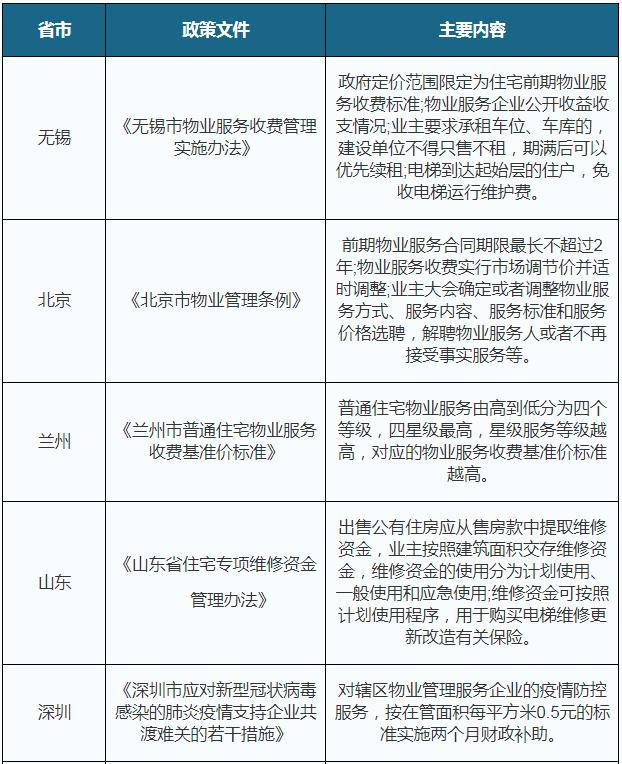 | 省市 | 政策文件 | 主要内容 |
|---|---|---|
| 无锡 | 《无锡市物业服务收费管理实施办法》 | 政府定价范围限定为住宅前期物业服务收费标准;物业服务企业公开收益收支情况;业主要求承租车位、车库的，建设单位不得只售不租，期满后可以优先续租;电梯到达起始层的住户，免收电梯运行维护费。 |
| 北京 | 《北京市物业管理条例》 | 前期物业服务合同期限最长不超过2年;物业服务收费实行市场调节价并适时调整;业主大会确定或者调整物业服务方式、服务内容、服务标准和服务价格选聘，解聘物业服务人或者不再接受事实服务等。 |
| 兰州 | 《兰州市普通住宅物业服务收费基准价标准》 | 普通住宅物业服务由高到低分为四个等级，四星级最高，星级服务等级越高，对应的物业服务收费基准价标准越高。 |
| 山东 | 《山东省住宅专项维修资金管理办法》 | 出售公有住房应从售房款中提取维修资金，业主按照建筑面积交存维修资金，维修资金的使用分为计划使用、一般使用和应急使用;维修资金可按照计划使用程序，用于购买电梯维修更新改造有关保险。 |
| 深圳 | 《深圳市应对新型冠状病毒感染的肺炎疫情支持企业共渡难关的若干措施》 | 对辖区物业管理服务企业的疫情防控服务，按在管面积每平方米0.5元的标准实施两个月财政补助。 |